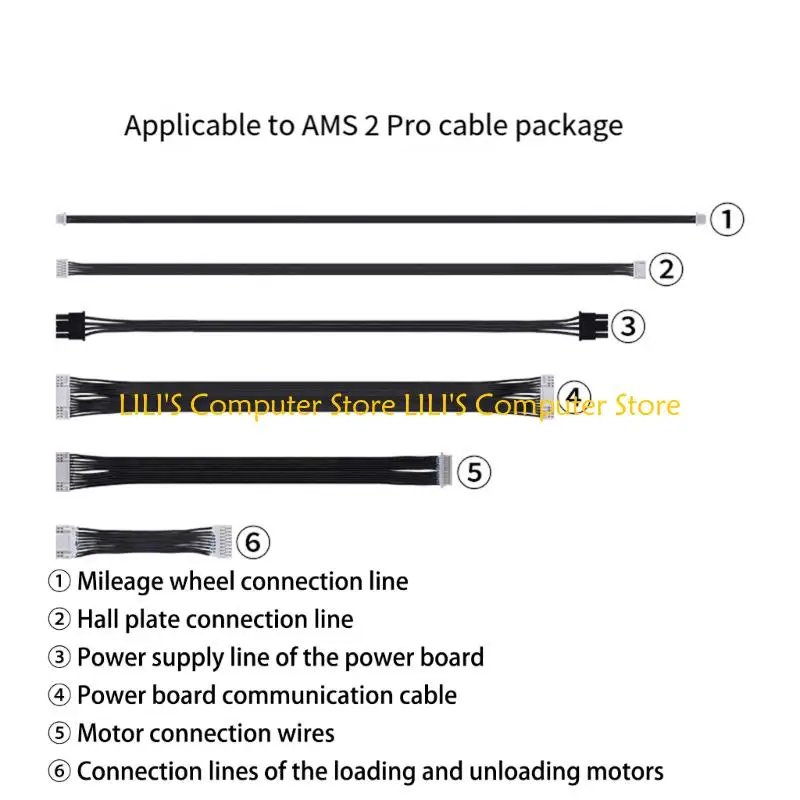 Applicable to AMS 2 Pro cable package

①

②

③

④

LILI'S Computer Store LILI'S Computer Store

⑤

⑥

① Mileage wheel connection line
② Hall plate connection line
③ Power supply line of the power board
④ Power board communication cable
⑤ Motor connection wires
⑥ Connection lines of the loading and unloading motors